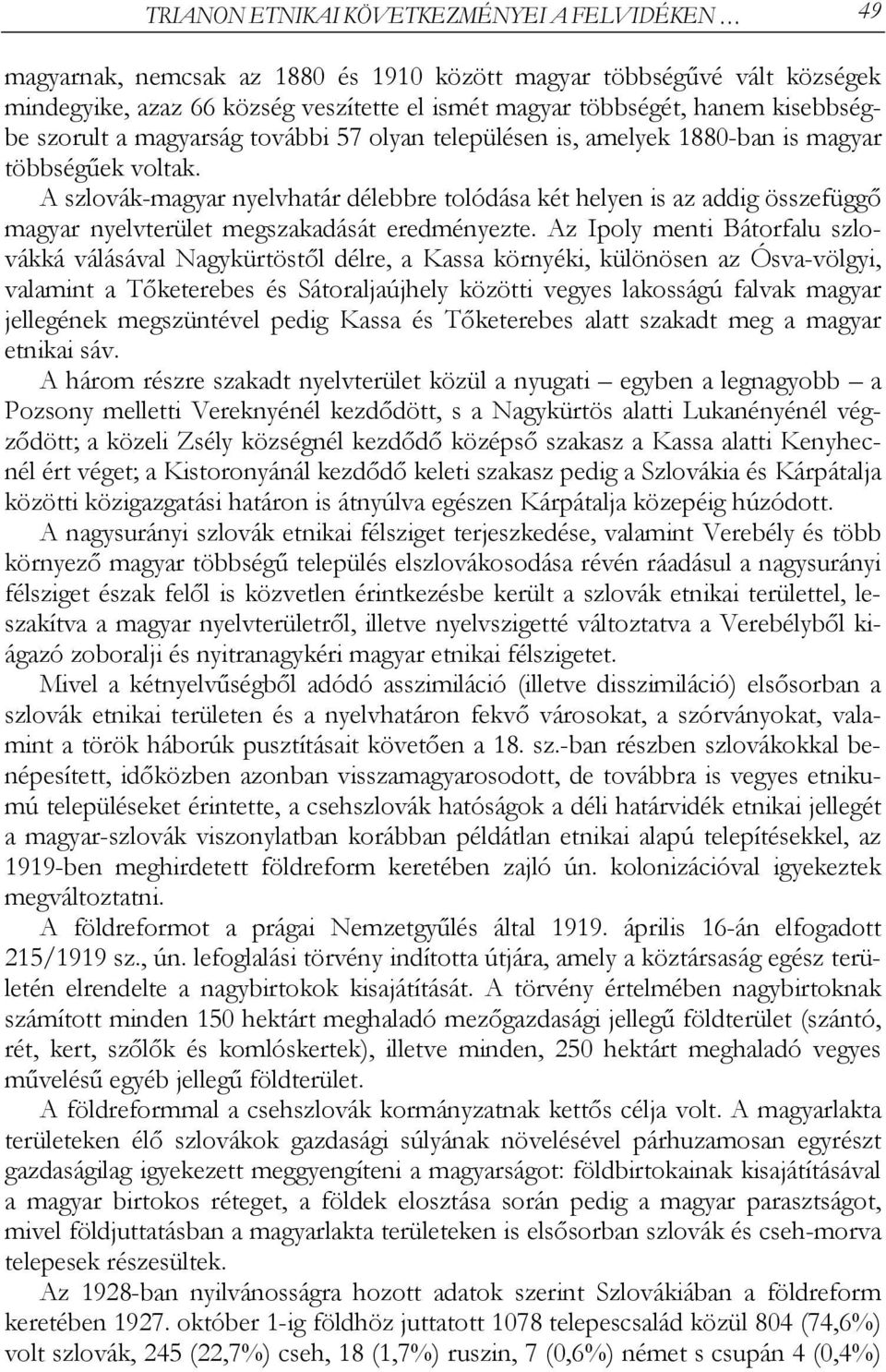 TRIANON ETNIKAI KÖVETKEZMÉNYEI A FELVIDÉKEN ... 49

magyarnak, nemcsak az 1880 és 1910 között magyar többségűvé vált községek mindegyike, azaz 66 község veszítette el ismét magyar többségét, hanem kisebbségbe szorult a magyarság további 57 olyan településen is, amelyek 1880-ban is magyar többségűek voltak.

A szlovák-magyar nyelvhatár délebbre tolódása két helyen is az addig összefüggő magyar nyelvterület megszakadását eredményezte. Az Ipoly menti Bátorfalu szlovákká válásával Nagykürtöstől délre, a Kassa környéki, különösen az Ósva-völgyi, valamint a Tőketerebes és Sátoraljaújhely közötti vegyes lakosságú falvak magyar jellegének megszüntével pedig Kassa és Tőketerebes alatt szakadt meg a magyar etnikai sáv.

A három részre szakadt nyelvterület közül a nyugati – egyben a legnagyobb – a Pozsony melletti Vereknyénél kezdődött, s a Nagykürtös alatti Lukanényénél végződött; a közeli Zsély községnél kezdődő középső szakasz a Kassa alatti Kenyhecnél ért véget; a Kistoronyánál kezdődő keleti szakasz pedig a Szlovákia és Kárpátalja közötti közigazgatási határon is átnyúlva egészen Kárpátalja közepéig húzódott.

A nagysurányi szlovák etnikai félsziget terjeszkedése, valamint Verebély és több környező magyar többségű település elszlovákosodása révén ráadásul a nagysurányi félsziget észak felől is közvetlen érintkezésbe került a szlovák etnikai területtel, leszakítva a magyar nyelvterületről, illetve nyelvszigetté változtatva a Verebélyből kiágazó zoboralji és nyitranagykéri magyar etnikai félszigetet.

Mivel a kétnyelvűségből adódó asszimiláció (illetve disszimiláció) elsősorban a szlovák etnikai területen és a nyelvhatáron fekvő városokat, a szórványokat, valamint a török háborúk pusztításait követően a 18. sz.-ban részben szlovákokkal benépesített, időközben azonban visszamagyarosodott, de továbbra is vegyes etnikumú településeket érintette, a csehszlovák hatóságok a déli határvidék etnikai jellegét a magyar-szlovák viszonylatban korábban példátlan etnikai alapú telepítésekkel, az 1919-ben meghirdetett földreform keretében zajló ún. kolonizációval igyekeztek megváltoztatni.

A földreformot a prágai Nemzetgyűlés által 1919. április 16-án elfogadott 215/1919 sz., ún. lefoglalási törvény indította útjára, amely a köztársaság egész területén elrendelte a nagybirtokok kisajátítását. A törvény értelmében nagybirtoknak számított minden 150 hektárt meghaladó mezőgazdasági jellegű földterület (szántó, rét, kert, szőlők és komlóskertek), illetve minden, 250 hektárt meghaladó vegyes művelésű egyéb jellegű földterület.

A földreformmal a csehszlovák kormányzatnak kettős célja volt. A magyarlakta területeken élő szlovákok gazdasági súlyának növelésével párhuzamosan egyrészt gazdaságilag igyekezett meggyengíteni a magyarságot: földbirtokainak kisajátításával a magyar birtokos réteget, a földek elosztása során pedig a magyar parasztságot, mivel földjuttatásban a magyarlakta területeken is elsősorban szlovák és cseh-morva telepesek részesültek.

Az 1928-ban nyilvánosságra hozott adatok szerint Szlovákiában a földreform keretében 1927. október 1-ig földhöz juttatott 1078 telepescsalád közül 804 (74,6%) volt szlovák, 245 (22,7%) cseh, 18 (1,7%) ruszin, 7 (0,6%) német s csupán 4 (0,4%)